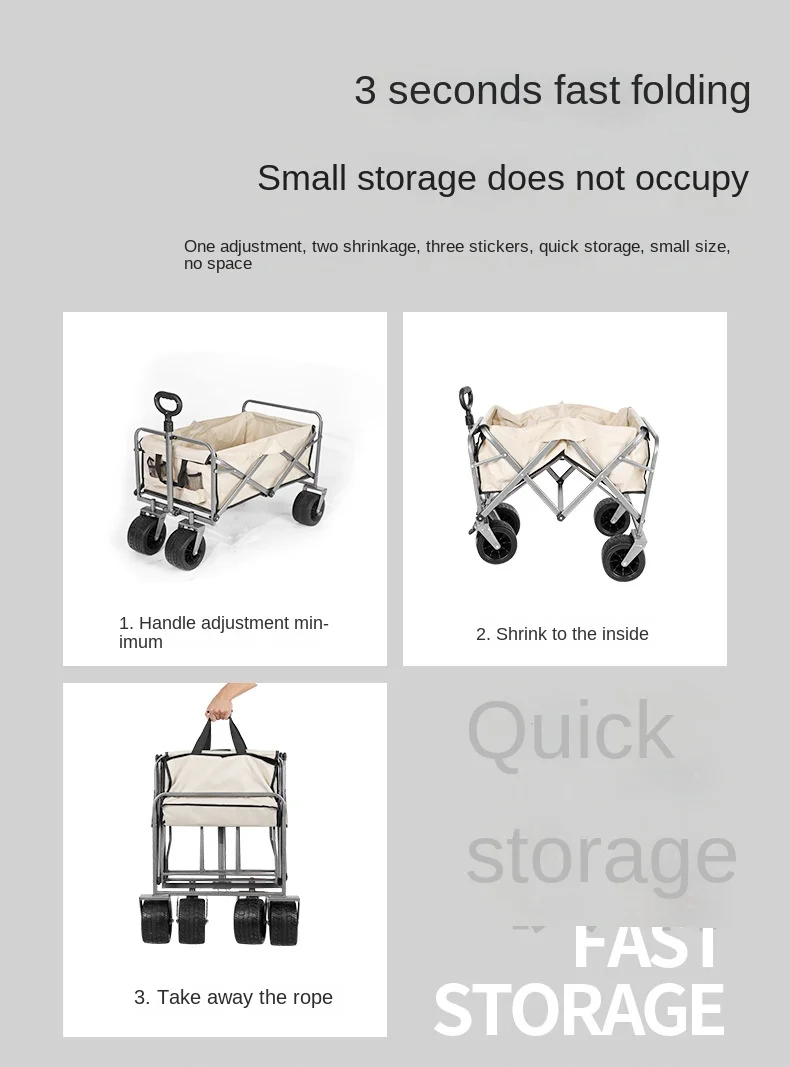 3 seconds fast folding

Small storage does not occupy

One adjustment, two shrinkage, three stickers, quick storage, small size, no space

1. Handle adjustment minimum

2. Shrink to the inside

3. Take away the rope

Quick storage

FAST STORAGE